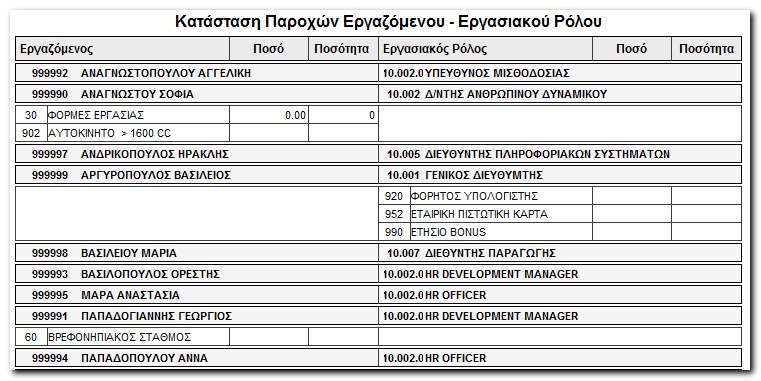 Κατάσταση Παροχών Εργαζόμενου - Εργασιακού Ρόλου

| Εργαζόμενος | Ποσό | Ποσότητα | Εργασιακός Ρόλος | Ποσό | Ποσότητα |
|---|---|---|---|---|---|
| 999992 ΑΝΑΓΝΩΣΤΟΠΟΥΛΟΥ ΑΓΓΕΛΙΚΗ | | | 10.002.0 ΥΠΕΥΘΥΝΟΣ ΜΙΣΘΟΔΟΣΙΑΣ | | |
| 999990 ΑΝΑΓΝΩΣΤΟΥ ΣΟΦΙΑ | | | 10.002 Δ/ΝΤΗΣ ΑΝΘΡΩΠΙΝΟΥ ΔΥΝΑΜΙΚΟΥ | | |
| 30 ΦΟΡΜΕΣ ΕΡΓΑΣΙΑΣ | 0.00 | 0 | | | |
| 902 ΑΥΤΟΚΙΝΗΤΟ > 1600 CC | | | | | |
| 999997 ΑΝΔΡΙΚΟΠΟΥΛΟΣ ΗΡΑΚΛΗΣ | | | 10.005 ΔΙΕΥΘΥΝΤΗΣ ΠΛΗΡΟΦΟΡΙΑΚΩΝ ΣΥΣΤΗΜΑΤΩΝ | | |
| 999999 ΑΡΓΥΡΟΠΟΥΛΟΣ ΒΑΣΙΛΕΙΟΣ | | | 10.001 ΓΕΝΙΚΟΣ ΔΙΕΥΘΥΜΤΗΣ | | |
| | | | 920 ΦΟΡΗΤΟΣ ΥΠΟΛΟΓΙΣΤΗΣ | | |
| | | | 952 ΕΤΑΙΡΙΚΗ ΠΙΣΤΩΤΙΚΗ ΚΑΡΤΑ | | |
| | | | 990 ΕΤΗΣΙΟ BONUS | | |
| 999998 ΒΑΣΙΛΕΙΟΥ ΜΑΡΙΑ | | | 10.007 ΔΙΕΘΥΝΤΗΣ ΠΑΡΑΓΩΓΗΣ | | |
| 999993 ΒΑΣΙΛΟΠΟΥΛΟΣ ΟΡΕΣΤΗΣ | | | 10.002.0 HR DEVELOPMENT MANAGER | | |
| 999995 ΜΑΡΑ ΑΝΑΣΤΑΣΙΑ | | | 10.002.0 HR OFFICER | | |
| 999991 ΠΑΠΑΔΟΓΙΑΝΝΗΣ ΓΕΩΡΓΙΟΣ | | | 10.002.0 HR DEVELOPMENT MANAGER | | |
| 60 ΒΡΕΦΟΝΗΠΙΑΚΟΣ ΣΤΑΘΜΟΣ | | | | | |
| 999994 ΠΑΠΑΔΟΠΟΥΛΟΥ ΑΝΝΑ | | | 10.002.0 HR OFFICER | | |